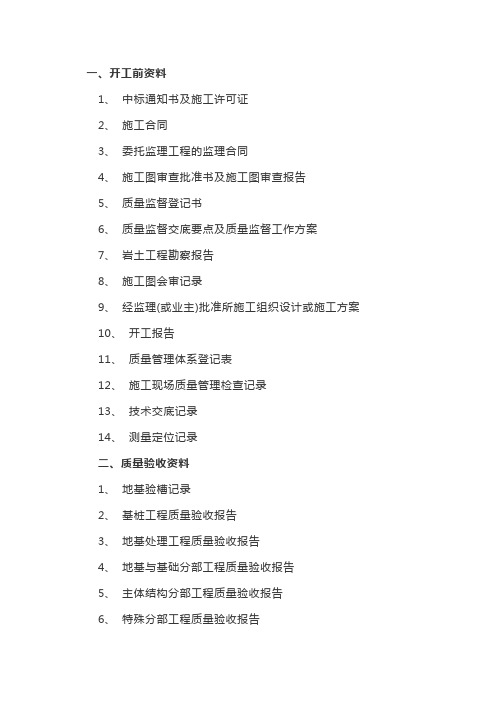 一、开工前资料

1、 中标通知书及施工许可证

2、 施工合同

3、 委托监理工程的监理合同

4、 施工图审查批准书及施工图审查报告

5、 质量监督登记书

6、 质量监督交底要点及质量监督工作方案

7、 岩土工程勘察报告

8、 施工图会审记录

9、 经监理(或业主)批准所施工组织设计或施工方案

10、 开工报告

11、 质量管理体系登记表

12、 施工现场质量管理检查记录

13、 技术交底记录

14、 测量定位记录

二、质量验收资料

1、 地基验槽记录

2、 基桩工程质量验收报告

3、 地基处理工程质量验收报告

4、 地基与基础分部工程质量验收报告

5、 主体结构分部工程质量验收报告

6、 特殊分部工程质量验收报告